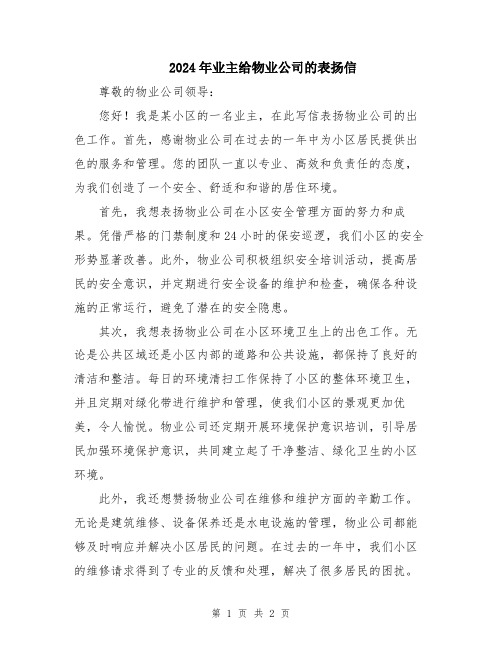 2024年业主给物业公司的表扬信

尊敬的物业公司领导：

您好！我是某小区的一名业主，在此写信表扬物业公司的出色工作。首先，感谢物业公司在过去的一年中为小区居民提供出色的服务和管理。您的团队一直以专业、高效和负责任的态度，为我们创造了一个安全、舒适和和谐的居住环境。

首先，我想表扬物业公司在小区安全管理方面的努力和成果。凭借严格的门禁制度和24小时的保安巡逻，我们小区的安全形势显著改善。此外，物业公司积极组织安全培训活动，提高居民的安全意识，并定期进行安全设备的维护和检查，确保各种设施的正常运行，避免了潜在的安全隐患。

其次，我想表扬物业公司在小区环境卫生上的出色工作。无论是公共区域还是小区内部的道路和公共设施，都保持了良好的清洁和整洁。每日的环境清扫工作保持了小区的整体环境卫生，并且定期对绿化带进行维护和管理，使我们小区的景观更加优美，令人愉悦。物业公司还定期开展环境保护意识培训，引导居民加强环境保护意识，共同建立起了干净整洁、绿化卫生的小区环境。

此外，我还想赞扬物业公司在维修和维护方面的辛勤工作。无论是建筑维修、设备保养还是水电设施的管理，物业公司都能够及时响应并解决小区居民的问题。在过去的一年中，我们小区的维修请求得到了专业的反馈和处理，解决了很多居民的困扰。

第 1 页 共 2 页